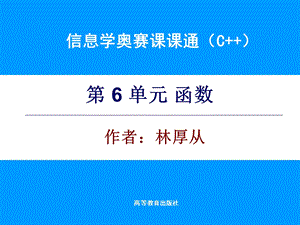 信息学奥赛课课通（C++）

第 6 单元 函数

作者：林厚从

高等教育出版社